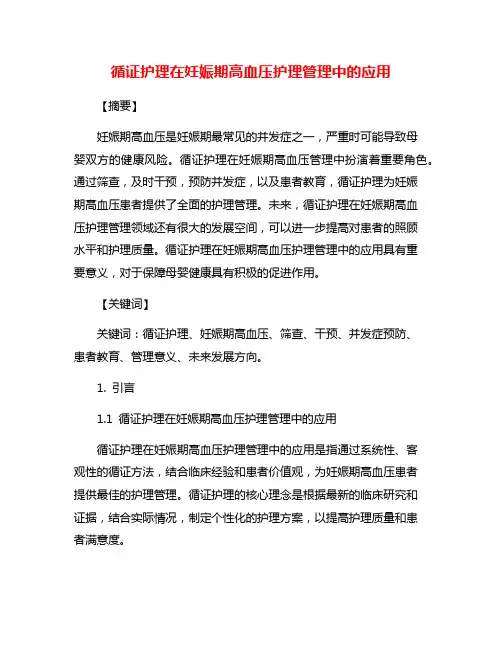 循证护理在妊娠期高血压护理管理中的应用

【摘要】

妊娠期高血压是妊娠期最常见的并发症之一，严重时可能导致母婴双方的健康风险。循证护理在妊娠期高血压管理中扮演着重要角色。通过筛查，及时干预，预防并发症，以及患者教育，循证护理为妊娠期高血压患者提供了全面的护理管理。未来，循证护理在妊娠期高血压护理管理领域还有很大的发展空间，可以进一步提高对患者的照顾水平和护理质量。循证护理在妊娠期高血压护理管理中的应用具有重要意义，对于保障母婴健康具有积极的促进作用。

【关键词】

关键词：循证护理、妊娠期高血压、筛查、干预、并发症预防、患者教育、管理意义、未来发展方向。

1. 引言

1.1 循证护理在妊娠期高血压护理管理中的应用

循证护理在妊娠期高血压护理管理中的应用是指通过系统性、客观性的循证方法，结合临床经验和患者价值观，为妊娠期高血压患者提供最佳的护理管理。循证护理的核心理念是根据最新的临床研究和证据，结合实际情况，制定个性化的护理方案，以提高护理质量和患者满意度。